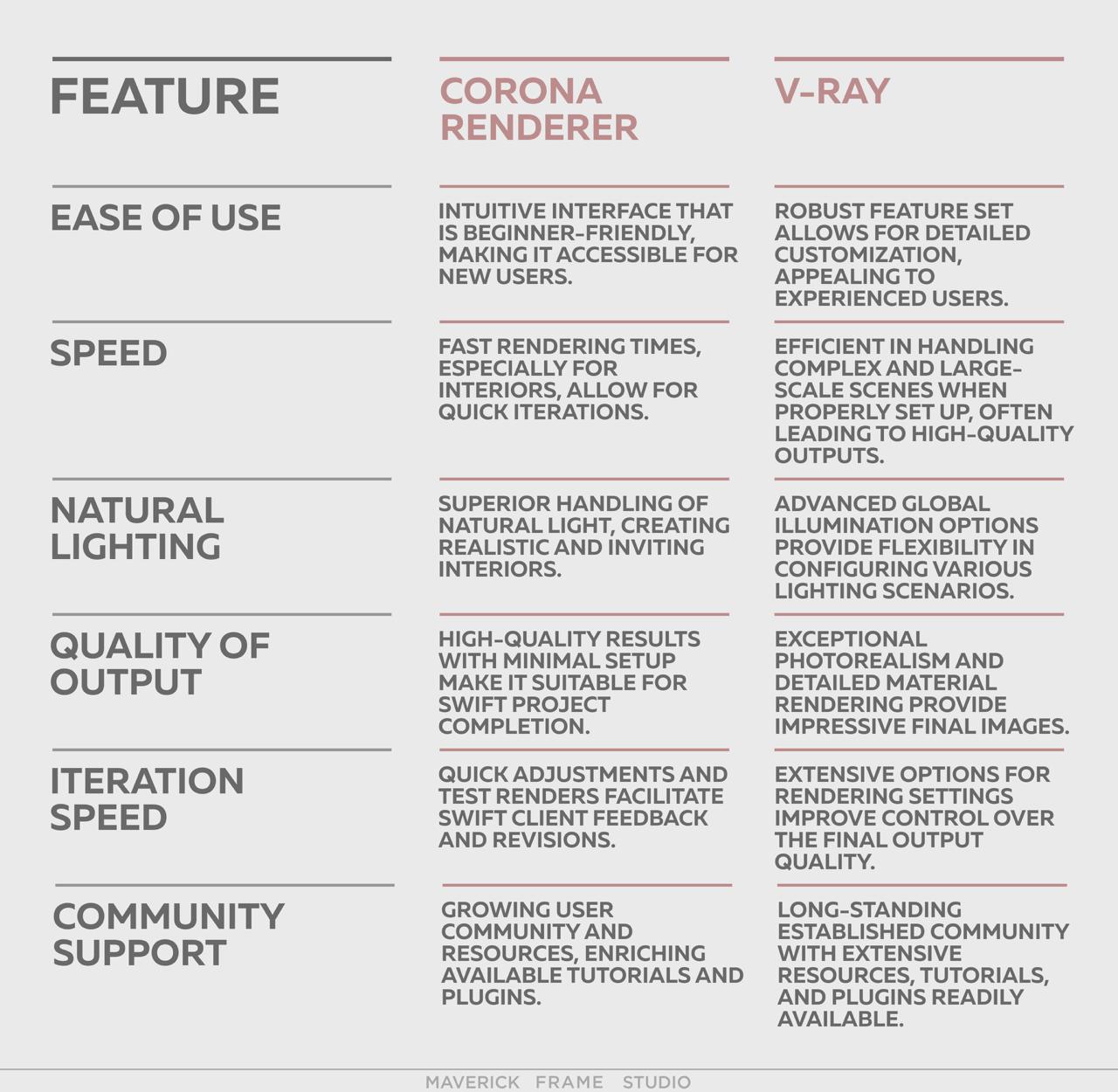 | FEATURE | CORONA RENDERER | V-RAY |
|---|---|---|
| EASE OF USE | INTUITIVE INTERFACE THAT IS BEGINNER-FRIENDLY, MAKING IT ACCESSIBLE FOR NEW USERS. | ROBUST FEATURE SET ALLOWS FOR DETAILED CUSTOMIZATION, APPEALING TO EXPERIENCED USERS. |
| SPEED | FAST RENDERING TIMES, ESPECIALLY FOR INTERIORS, ALLOW FOR QUICK ITERATIONS. | EFFICIENT IN HANDLING COMPLEX AND LARGE-SCALE SCENES WHEN PROPERLY SET UP, OFTEN LEADING TO HIGH-QUALITY OUTPUTS. |
| NATURAL LIGHTING | SUPERIOR HANDLING OF NATURAL LIGHT, CREATING REALISTIC AND INVITING INTERIORS. | ADVANCED GLOBAL ILLUMINATION OPTIONS PROVIDE FLEXIBILITY IN CONFIGURING VARIOUS LIGHTING SCENARIOS. |
| QUALITY OF OUTPUT | HIGH-QUALITY RESULTS WITH MINIMAL SETUP MAKE IT SUITABLE FOR SWIFT PROJECT COMPLETION. | EXCEPTIONAL PHOTOREALISM AND DETAILED MATERIAL RENDERING PROVIDE IMPRESSIVE FINAL IMAGES. |
| ITERATION SPEED | QUICK ADJUSTMENTS AND TEST RENDERS FACILITATE SWIFT CLIENT FEEDBACK AND REVISIONS. | EXTENSIVE OPTIONS FOR RENDERING SETTINGS IMPROVE CONTROL OVER THE FINAL OUTPUT QUALITY. |
| COMMUNITY SUPPORT | GROWING USER COMMUNITY AND RESOURCES, ENRICHING AVAILABLE TUTORIALS AND PLUGINS. | LONG-STANDING ESTABLISHED COMMUNITY WITH EXTENSIVE RESOURCES, TUTORIALS, AND PLUGINS READILY AVAILABLE. |

MAVERICK FRAME STUDIO